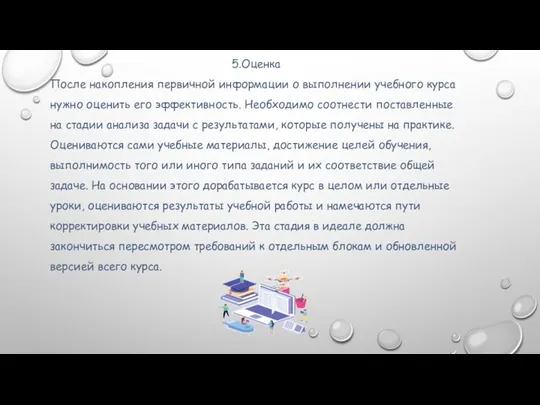 5.Оценка

После накопления первичной информации о выполнении учебного курса нужно оценить его эффективность. Необходимо соотнести поставленные на стадии анализа задачи с результатами, которые получены на практике. Оцениваются сами учебные материалы, достижение целей обучения, выполнимость того или иного типа заданий и их соответствие общей задаче. На основании этого дорабатывается курс в целом или отдельные уроки, оцениваются результаты учебной работы и намечаются пути корректировки учебных материалов. Эта стадия в идеале должна закончиться пересмотром требований к отдельным блокам и обновленной версией всего курса.